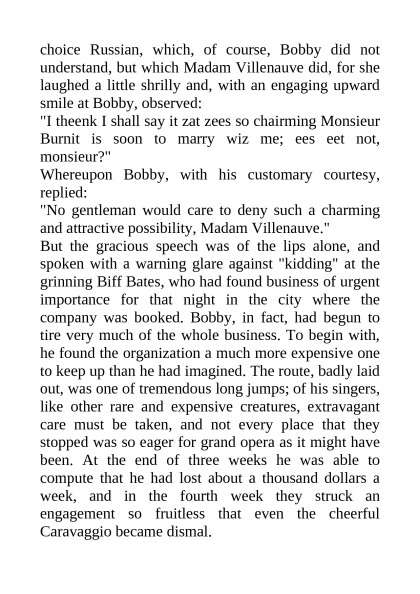 choice Russian, which, of course, Bobby did not understand, but which Madam Villenauve did, for she laughed a little shrilly and, with an engaging upward smile at Bobby, observed:

"I theenk I shall say it zat zees so chairming Monsieur Burnit is soon to marry wiz me; ees eet not, monsieur?"

Whereupon Bobby, with his customary courtesy, replied:

"No gentleman would care to deny such a charming and attractive possibility, Madam Villenauve."

But the gracious speech was of the lips alone, and spoken with a warning glare against "kidding" at the grinning Biff Bates, who had found business of urgent importance for that night in the city where the company was booked. Bobby, in fact, had begun to tire very much of the whole business. To begin with, he found the organization a much more expensive one to keep up than he had imagined. The route, badly laid out, was one of tremendous long jumps; of his singers, like other rare and expensive creatures, extravagant care must be taken, and not every place that they stopped was so eager for grand opera as it might have been. At the end of three weeks he was able to compute that he had lost about a thousand dollars a week, and in the fourth week they struck an engagement so fruitless that even the cheerful Caravaggio became dismal.